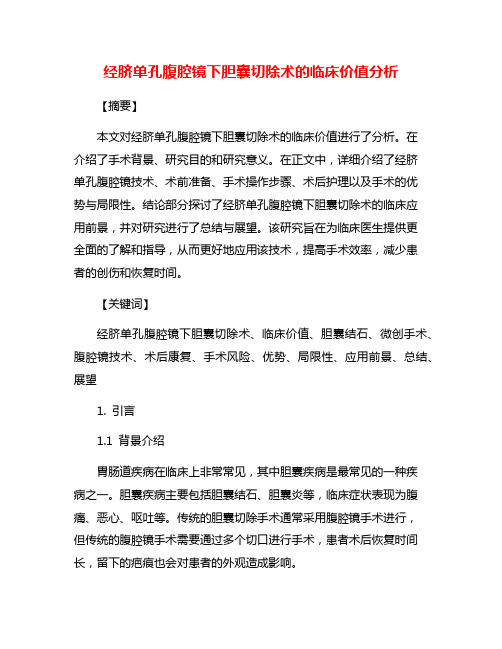 经脐单孔腹腔镜下胆囊切除术的临床价值分析

【摘要】

本文对经脐单孔腹腔镜下胆囊切除术的临床价值进行了分析。在介绍了手术背景、研究目的和研究意义。在正文中，详细介绍了经脐单孔腹腔镜技术、术前准备、手术操作步骤、术后护理以及手术的优势与局限性。结论部分探讨了经脐单孔腹腔镜下胆囊切除术的临床应用前景，并对研究进行了总结与展望。该研究旨在为临床医生提供更全面的了解和指导，从而更好地应用该技术，提高手术效率，减少患者的创伤和恢复时间。

【关键词】

经脐单孔腹腔镜下胆囊切除术、临床价值、胆囊结石、微创手术、腹腔镜技术、术后康复、手术风险、优势、局限性、应用前景、总结、展望

1. 引言

1.1 背景介绍

胃肠道疾病在临床上非常常见，其中胆囊疾病是最常见的一种疾病之一。胆囊疾病主要包括胆囊结石、胆囊炎等，临床症状表现为腹痛、恶心、呕吐等。传统的胆囊切除手术通常采用腹腔镜手术进行，但传统的腹腔镜手术需要通过多个切口进行手术，患者术后恢复时间长，留下的疤痕也会对患者的外观造成影响。